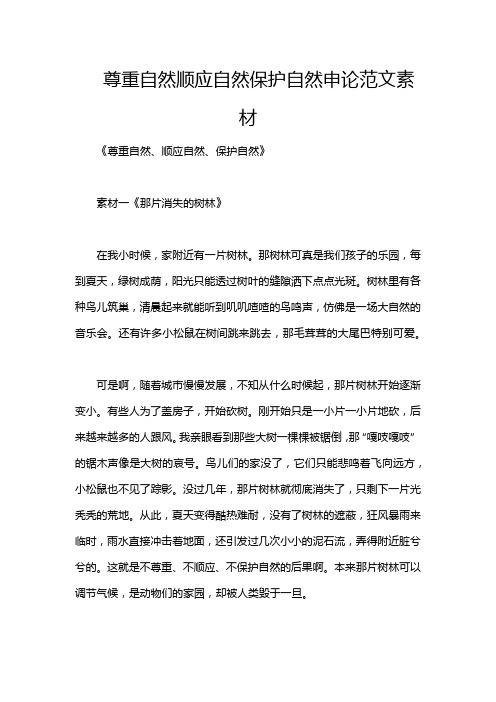 尊重自然顺应自然保护自然申论范文素材

《尊重自然、顺应自然、保护自然》

素材一《那片消失的树林》

在我小时候，家附近有一片树林。那树林可真是我们孩子的乐园，每到夏天，绿树成荫，阳光只能透过树叶的缝隙洒下点点光斑。树林里有各种鸟儿筑巢，清晨起来就能听到叽叽喳喳的鸟鸣声，仿佛是一场大自然的音乐会。还有许多小松鼠在树间跳来跳去，那毛茸茸的大尾巴特别可爱。

可是啊，随着城市慢慢发展，不知从什么时候起，那片树林开始逐渐变小。有些人为了盖房子，开始砍树。刚开始只是一小片一小片地砍，后来越来越多的人跟风。我亲眼看到那些大树一棵棵被锯倒，那“嘎吱嘎吱”的锯木声像是大树的哀号。鸟儿们的家没了，它们只能悲鸣着飞向远方，小松鼠也不见了踪影。没过几年，那片树林就彻底消失了，只剩下一片光秃秃的荒地。从此，夏天变得酷热难耐，没有了树林的遮蔽，狂风暴雨来临时，雨水直接冲击着地面，还引发过几次小小的泥石流，弄得附近脏兮兮的。这就是不尊重、不顺应、不保护自然的后果啊。本来那片树林可以调节气候，是动物们的家园，却被人类毁于一旦。